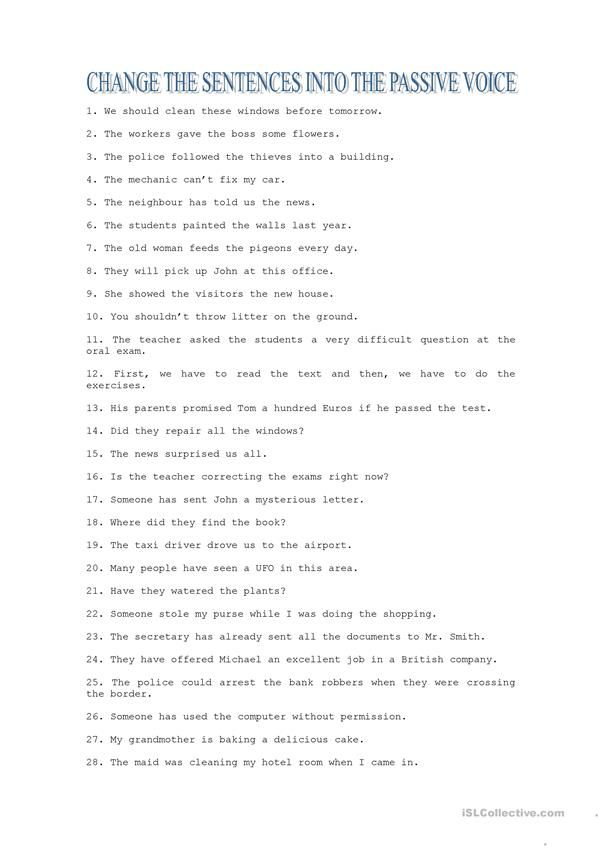 CHANGE THE SENTENCES INTO THE PASSIVE VOICE

1. We should clean these windows before tomorrow.

2. The workers gave the boss some flowers.

3. The police followed the thieves into a building.

4. The mechanic can't fix my car.

5. The neighbour has told us the news.

6. The students painted the walls last year.

7. The old woman feeds the pigeons every day.

8. They will pick up John at this office.

9. She showed the visitors the new house.

10. You shouldn't throw litter on the ground.

11. The teacher asked the students a very difficult question at the oral exam.

12. First, we have to read the text and then, we have to do the exercises.

13. His parents promised Tom a hundred Euros if he passed the test.

14. Did they repair all the windows?

15. The news surprised us all.

16. Is the teacher correcting the exams right now?

17. Someone has sent John a mysterious letter.

18. Where did they find the book?

19. The taxi driver drove us to the airport.

20. Many people have seen a UFO in this area.

21. Have they watered the plants?

22. Someone stole my purse while I was doing the shopping.

23. The secretary has already sent all the documents to Mr. Smith.

24. They have offered Michael an excellent job in a British company.

25. The police could arrest the bank robbers when they were crossing the border.

26. Someone has used the computer without permission.

27. My grandmother is baking a delicious cake.

28. The maid was cleaning my hotel room when I came in.

iSLCollective.com